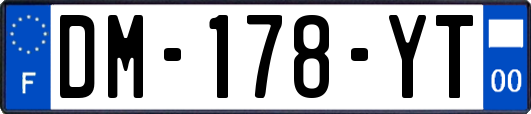 F
DM-178-YT
00